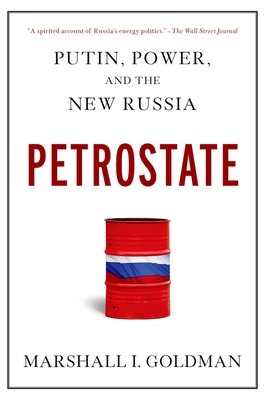 "A spirited account of Russia's energy politics." –The Wall Street Journal

PUTIN, POWER, AND THE NEW RUSSIA

PETROSTATE

MARSHALL I. GOLDMAN